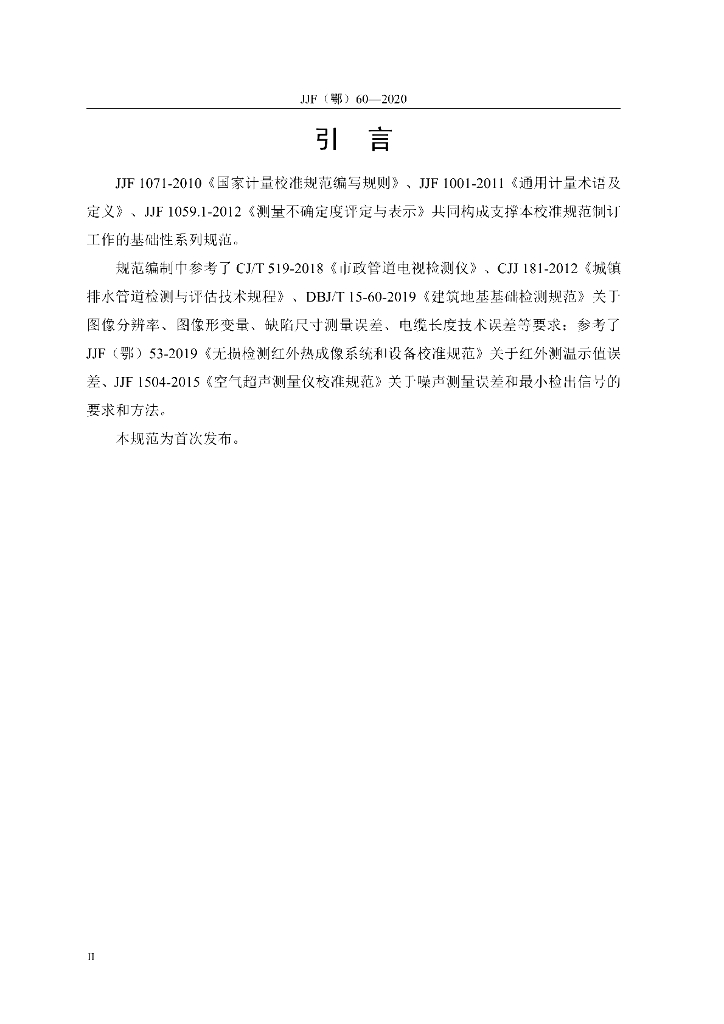 JJF（鄂）60—2020

引　言

JJF 1071-2010《国家计量校准规范编写规则》、JJF 1001-2011《通用计量术语及定义》、JJF 1059.1-2012《测量不确定度评定与表示》共同构成支撑本校准规范制订工作的基础性系列规范。

规范编制中参考了 CJ/T 519-2018《市政管道电视检测仪》、CJJ 181-2012《城镇排水管道检测与评估技术规程》、DBJ/T 15-60-2019《建筑地基基础检测规范》关于图像分辨率、图像形变量、缺陷尺寸测量误差、电缆长度技术误差等要求；参考了 JJF（鄂）53-2019《无损检测红外热成像系统和设备校准规范》关于红外测温示值误差、JJF 1504-2015《空气超声测量仪校准规范》关于噪声测量误差和最小检出信号的要求和方法。

本规范为首次发布。

II